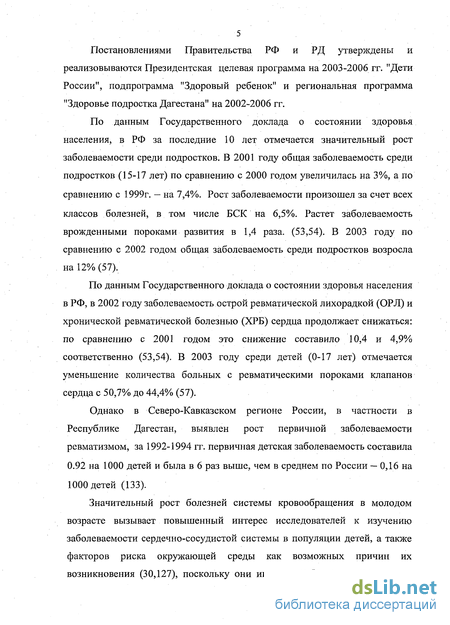 5

Постановлениями Правительства РФ и РД утверждены и реализовываются Президентская целевая программа на 2003-2006 гг. "Дети России", подпрограмма "Здоровый ребенок" и региональная программа "Здоровье подростка Дагестана" на 2002-2006 гг.

По данным Государственного доклада о состоянии здоровья населения, в РФ за последние 10 лет отмечается значительный рост заболеваемости среди подростков. В 2001 году общая заболеваемость среди подростков (15-17 лет) по сравнению с 2000 годом увеличилась на 3%, а по сравнению с 1999г. – на 7,4%. Рост заболеваемости произошел за счет всех классов болезней, в том числе БСК на 6,5%. Растет заболеваемость врожденными пороками развития в 1,4 раза. (53,54). В 2003 году по сравнению с 2002 годом общая заболеваемость среди подростков возросла на 12% (57).

По данным Государственного доклада о состоянии здоровья населения в РФ, в 2002 году заболеваемость острой ревматической лихорадкой (ОРЛ) и хронической ревматической болезнью (ХРБ) сердца продолжает снижаться: по сравнению с 2001 годом это снижение составило 10,4 и 4,9% соответственно (53,54). В 2003 году среди детей (0-17 лет) отмечается уменьшение количества больных с ревматическими пороками клапанов сердца с 50,7% до 44,4% (57).

Однако в Северо-Кавказском регионе России, в частности в Республике Дагестан, выявлен рост первичной заболеваемости ревматизмом, за 1992-1994 гг. первичная детская заболеваемость составила 0.92 на 1000 детей и была в 6 раз выше, чем в среднем по России – 0,16 на 1000 детей (133).

Значительный рост болезней системы кровообращения в молодом возрасте вызывает повышенный интерес исследователей к изучению заболеваемости сердечно-сосудистой системы в популяции детей, а также факторов риска окружающей среды как возможных причин их возникновения (30,127), поскольку они и

dsLib.net
библиотека диссертаций